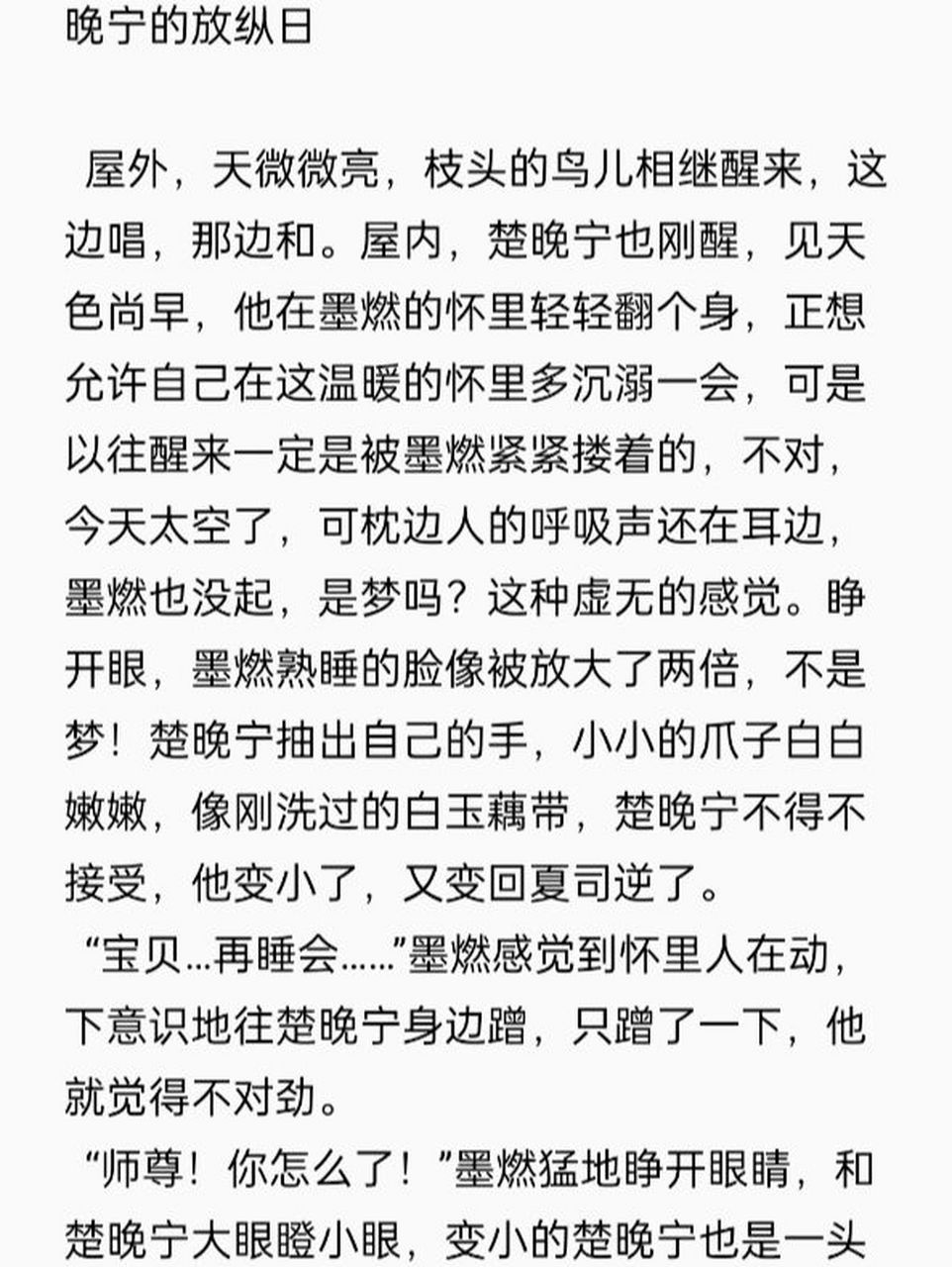 晚宁的放纵日

屋外，天微微亮，枝头的鸟儿相继醒来，这边唱，那边和。屋内，楚晚宁也刚醒，见天色尚早，他在墨燃的怀里轻轻翻个身，正想允许自己在这温暖的怀里多沉溺一会，可是以往醒来一定是被墨燃紧紧搂着的，不对，今天太空了，可枕边人的呼吸声还在耳边，墨燃也没起，是梦吗？这种虚无的感觉。睁开眼，墨燃熟睡的脸像被放大了两倍，不是梦！楚晚宁抽出自己的手，小小的爪子白白嫩嫩，像刚洗过的白玉藕带，楚晚宁不得不接受，他变小了，又变回夏司逆了。

“宝贝…再睡会……”墨燃感觉到怀里人在动，下意识地往楚晚宁身边蹭，只蹭了一下，他就觉得不对劲。

“师尊！你怎么了！”墨燃猛地睁开眼睛，和楚晚宁大眼瞪小眼，变小的楚晚宁也是一头